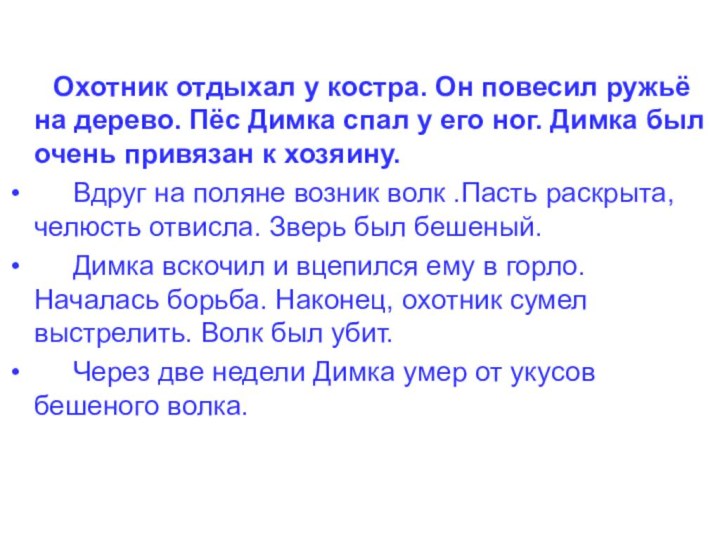 Охотник отдыхал у костра. Он повесил ружьё на дерево. Пёс Димка спал у его ног. Димка был очень привязан к хозяину.

• Вдруг на поляне возник волк .Пасть раскрыта, челюсть отвисла. Зверь был бешеный.

• Димка вскочил и вцепился ему в горло. Началась борьба. Наконец, охотник сумел выстрелить. Волк был убит.

• Через две недели Димка умер от укусов бешеного волка.